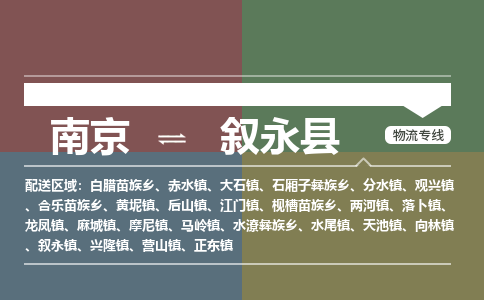 南京 ⇌ 叙永县

物流专线

配送区域：白腊苗族乡、赤水镇、大石镇、石厢子彝族乡、分水镇、观兴镇、合乐苗族乡、黄坭镇、后山镇、江门镇、枧槽苗族乡、两河镇、落卜镇、龙凤镇、麻城镇、摩尼镇、马岭镇、水潦彝族乡、水尾镇、天池镇、向林镇、叙永镇、兴隆镇、营山镇、正东镇